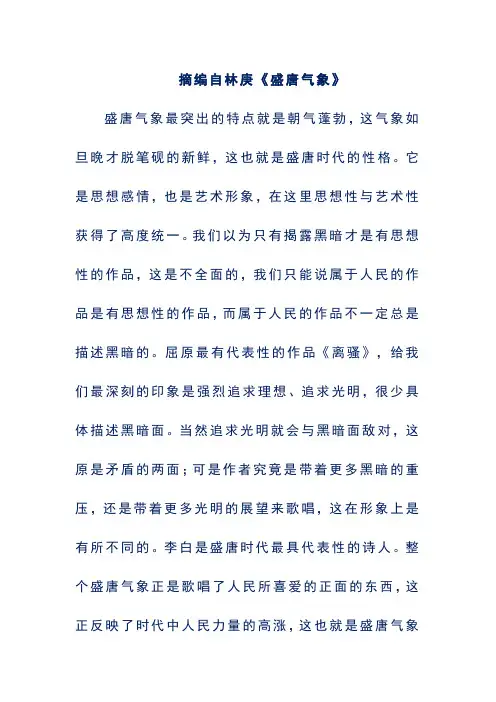 摘编自林庚《盛唐气象》

盛唐气象最突出的特点就是朝气蓬勃，这气象如旦晚才脱笔砚的新鲜，这也就是盛唐时代的性格。它是思想感情，也是艺术形象，在这里思想性与艺术性获得了高度统一。我们以为只有揭露黑暗才是有思想性的作品，这是不全面的，我们只能说属于人民的作品是有思想性的作品，而属于人民的作品不一定总是描述黑暗的。屈原最有代表性的作品《离骚》，给我们最深刻的印象是强烈追求理想、追求光明，很少具体描述黑暗面。当然追求光明就会与黑暗面敌对，这原是矛盾的两面；可是作者究竟是带着更多黑暗的重压，还是带着更多光明的展望来歌唱，这在形象上是有所不同的。李白是盛唐时代最具代表性的诗人。整个盛唐气象正是歌唱了人民所喜爱的正面的东西，这正反映了时代中人民力量的高涨，这也就是盛唐气象